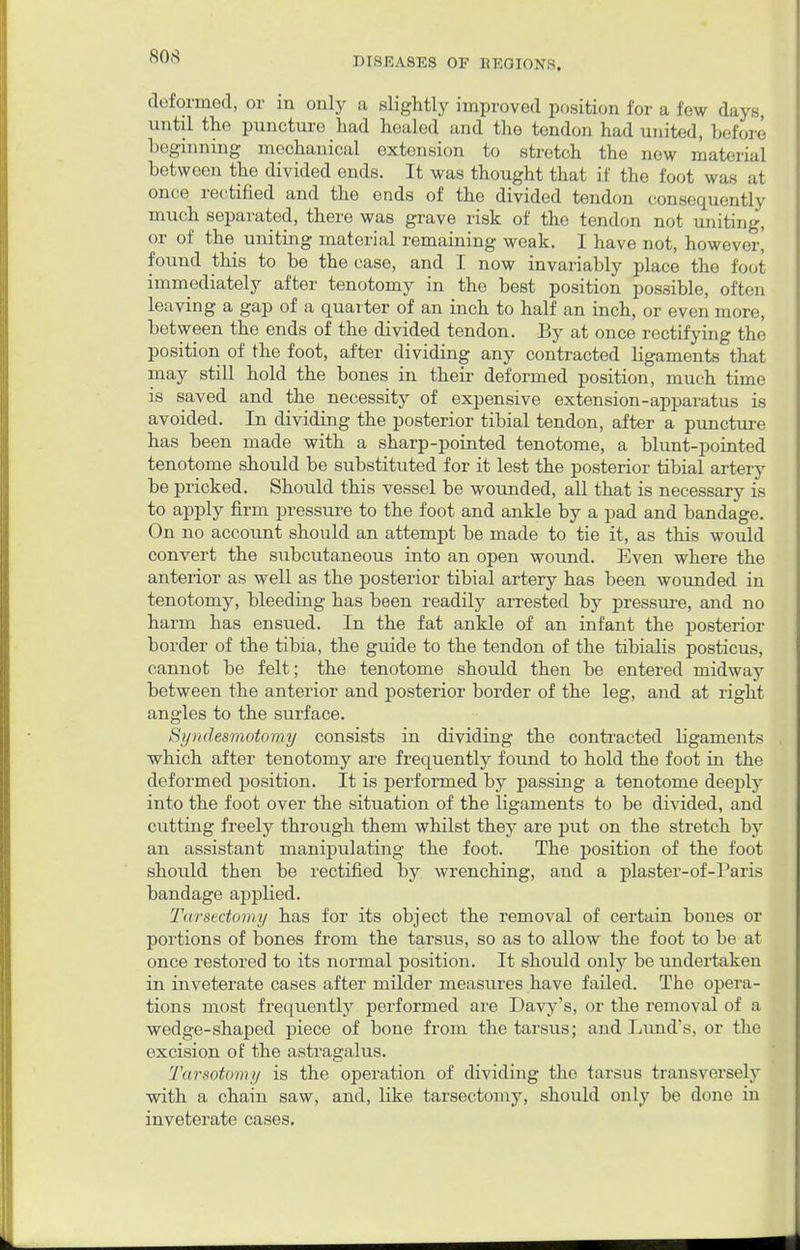 808 DISEASES OF REGIONS.

deformed, or in only a slightly improved position for a few days, until the puncture had healed and the tendon had united, before beginning mechanical extension to stretch the new material between the divided ends. It was thought that if the foot was at once rectified and the ends of the divided tendon consequently much separated, there was grave risk of the tendon not uniting, or of the uniting material remaining weak. I have not, however, found this to be the case, and I now invariably place the foot immediately after tenotomy in the best position possible, often leaving a gap of a quarter of an inch to half an inch, or even more, between the ends of the divided tendon. By at once rectifying the position of the foot, after dividing any contracted ligaments that may still hold the bones in their deformed position, much time is saved and the necessity of expensive extension-apparatus is avoided. In dividing the posterior tibial tendon, after a puncture has been made with a sharp-pointed tenotome, a blunt-pointed tenotome should be substituted for it lest the posterior tibial artery be pricked. Should this vessel be wounded, all that is necessary is to apply firm pressure to the foot and ankle by a pad and bandage. On no account should an attempt be made to tie it, as this would convert the subcutaneous into an open wound. Even where the anterior as well as the posterior tibial artery has been wounded in tenotomy, bleeding has been readily arrested by pressure, and no harm has ensued. In the fat ankle of an infant the posterior border of the tibia, the guide to the tendon of the tibialis posticus, cannot be felt; the tenotome should then be entered midway between the anterior and posterior border of the leg, and at right angles to the surface.

Syndesmotomy consists in dividing the contracted ligaments which after tenotomy are frequently found to hold the foot in the deformed position. It is performed by passing a tenotome deeply into the foot over the situation of the ligaments to be divided, and cutting freely through them whilst they are put on the stretch by an assistant manipulating the foot. The position of the foot should then be rectified by wrenching, and a plaster-of-Paris bandage applied.

Tarsectomy has for its object the removal of certain bones or portions of bones from the tarsus, so as to allow the foot to be at once restored to its normal position. It should only be undertaken in inveterate cases after milder measures have failed. The operations most frequently performed are Davy's, or the removal of a wedge-shaped piece of bone from the tarsus; and Lund's, or the excision of the astragalus.

Tarsotomy is the operation of dividing the tarsus transversely with a chain saw, and, like tarsectomy, should only be done in inveterate cases.